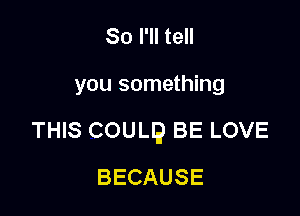 So I'll tell

you something

THIS COULD BE LOVE

BECAUSE